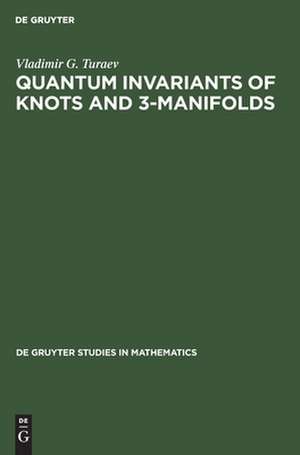 DE GRUYTER

Vladimir G. Turaev
QUANTUM INVARIANTS OF KNOTS AND 3-MANIFOLDS

DE GRUYTER STUDIES IN MATHEMATICS

DE
G